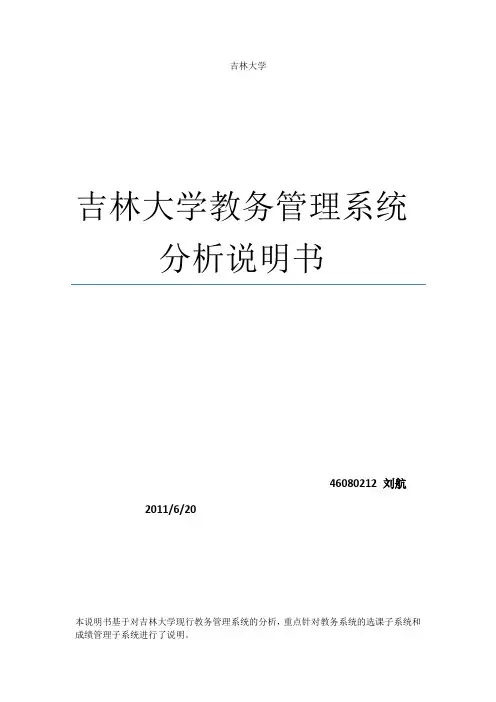 吉林大学

吉林大学教务管理系统
分析说明书

46080212 刘航

2011/6/20

本说明书基于对吉林大学现行教务管理系统的分析，重点针对教务系统的选课子系统和成绩管理子系统进行了说明。